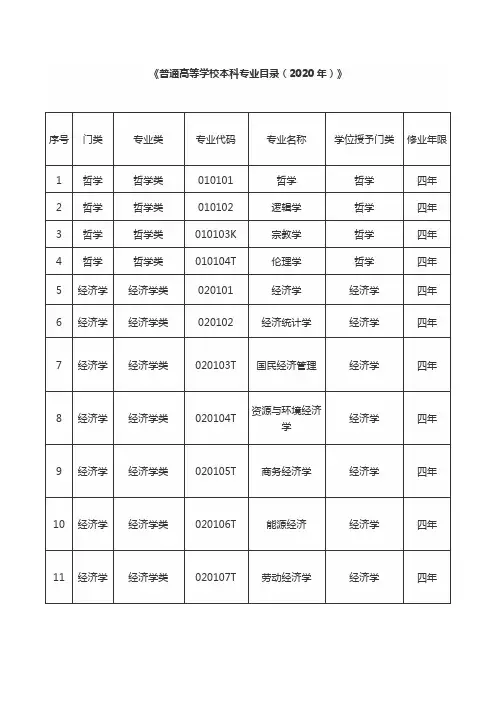 《普通高等学校本科专业目录（2020年）》

| 序号 | 门类 | 专业类 | 专业代码 | 专业名称 | 学位授予门类 | 修业年限 |
|---|---|---|---|---|---|---|
| 1 | 哲学 | 哲学类 | 010101 | 哲学 | 哲学 | 四年 |
| 2 | 哲学 | 哲学类 | 010102 | 逻辑学 | 哲学 | 四年 |
| 3 | 哲学 | 哲学类 | 010103K | 宗教学 | 哲学 | 四年 |
| 4 | 哲学 | 哲学类 | 010104T | 伦理学 | 哲学 | 四年 |
| 5 | 经济学 | 经济学类 | 020101 | 经济学 | 经济学 | 四年 |
| 6 | 经济学 | 经济学类 | 020102 | 经济统计学 | 经济学 | 四年 |
| 7 | 经济学 | 经济学类 | 020103T | 国民经济管理 | 经济学 | 四年 |
| 8 | 经济学 | 经济学类 | 020104T | 资源与环境经济学 | 经济学 | 四年 |
| 9 | 经济学 | 经济学类 | 020105T | 商务经济学 | 经济学 | 四年 |
| 10 | 经济学 | 经济学类 | 020106T | 能源经济 | 经济学 | 四年 |
| 11 | 经济学 | 经济学类 | 020107T | 劳动经济学 | 经济学 | 四年 |